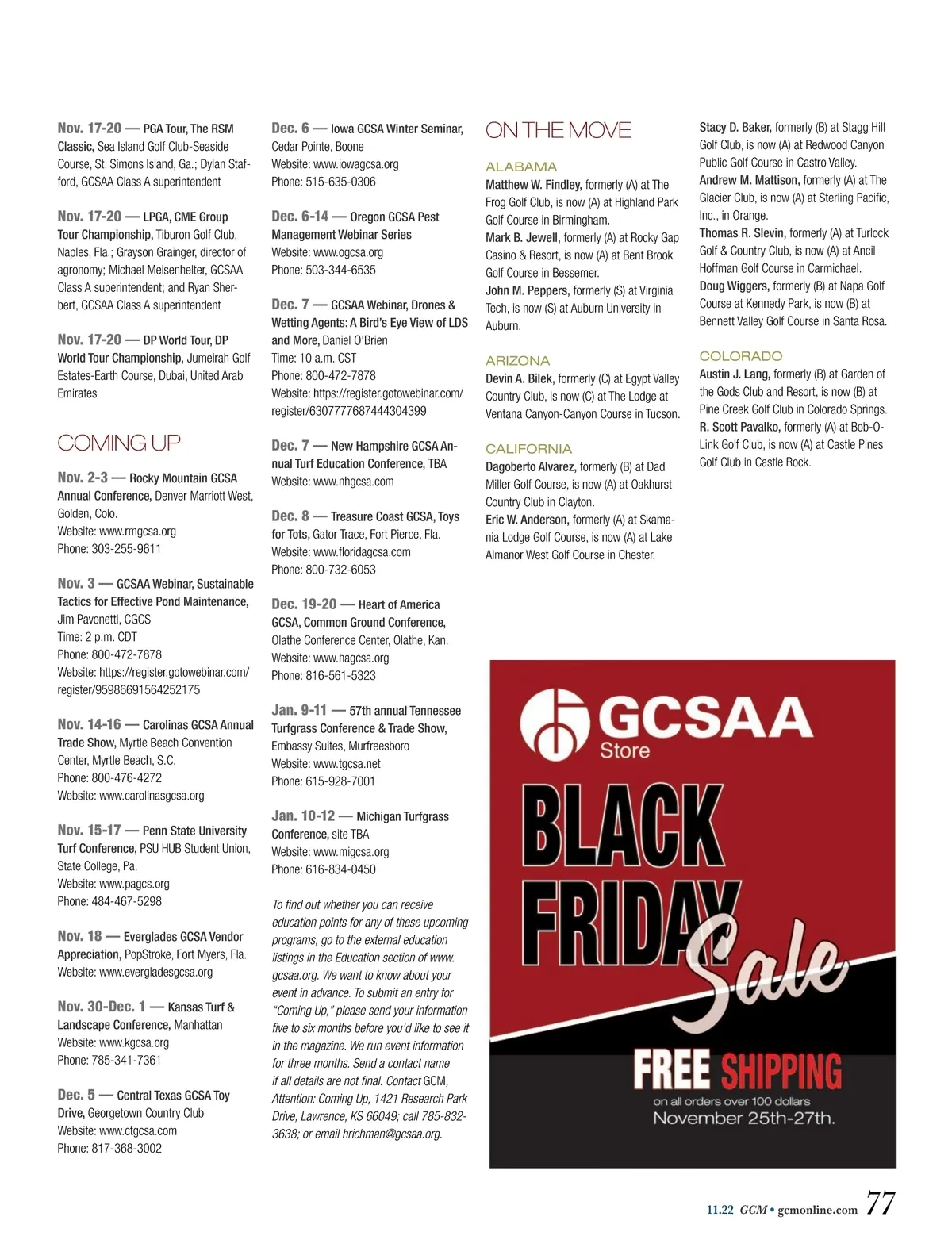 Nov. 17-20 — PGA Tour, The RSM Classic, Sea Island Golf Club-Seaside Course, St. Simons Island, Ga.; Dylan Stafford, GCSAA Class A superintendent

Nov. 17-20 — LPGA, CME Group Tour Championship, Tiburon Golf Club, Naples, Fla.; Grayson Grainger, director of agronomy; Michael Meisenhelter, GCSAA Class A superintendent; and Ryan Sherbert, GCSAA Class A superintendent

Nov. 17-20 — DP World Tour, DP World Tour Championship, Jumeirah Golf Estates-Earth Course, Dubai, United Arab Emirates

COMING UP

Nov. 2-3 — Rocky Mountain GCSA Annual Conference, Denver Marriott West, Golden, Colo.
Website: www.rmgcsa.org
Phone: 303-255-9611

Nov. 3 — GCSAA Webinar, Sustainable Tactics for Effective Pond Maintenance, Jim Pavonetti, CGCS
Time: 2 p.m. CDT
Phone: 800-472-7878
Website: https://register.gotowebinar.com/register/95986691564252175

Nov. 14-16 — Carolinas GCSA Annual Trade Show, Myrtle Beach Convention Center, Myrtle Beach, S.C.
Phone: 800-476-4272
Website: www.carolinasgcsa.org

Nov. 15-17 — Penn State University Turf Conference, PSU HUB Student Union, State College, Pa.
Website: www.pagcs.org
Phone: 484-467-5298

Nov. 18 — Everglades GCSA Vendor Appreciation, PopStroke, Fort Myers, Fla.
Website: www.evergladesgcsa.org

Nov. 30-Dec. 1 — Kansas Turf & Landscape Conference, Manhattan
Website: www.kgcsa.org
Phone: 785-341-7361

Dec. 5 — Central Texas GCSA Toy Drive, Georgetown Country Club
Website: www.ctgcsa.com
Phone: 817-368-3002

Dec. 6 — Iowa GCSA Winter Seminar, Cedar Pointe, Boone
Website: www.iowagcsa.org
Phone: 515-635-0306

Dec. 6-14 — Oregon GCSA Pest Management Webinar Series
Website: www.ogcsa.org
Phone: 503-344-6535

Dec. 7 — GCSAA Webinar, Drones & Wetting Agents: A Bird's Eye View of LDS and More, Daniel O'Brien
Time: 10 a.m. CST
Phone: 800-472-7878
Website: https://register.gotowebinar.com/register/6307777687444304399

Dec. 7 — New Hampshire GCSA Annual Turf Education Conference, TBA
Website: www.nhgcsa.com

Dec. 8 — Treasure Coast GCSA, Toys for Tots, Gator Trace, Fort Pierce, Fla.
Website: www.floridagcsa.com
Phone: 800-732-6053

Dec. 19-20 — Heart of America GCSA, Common Ground Conference, Olathe Conference Center, Olathe, Kan.
Website: www.hagcsa.org
Phone: 816-561-5323

Jan. 9-11 — 57th annual Tennessee Turfgrass Conference & Trade Show, Embassy Suites, Murfreesboro
Website: www.tgcsa.net
Phone: 615-928-7001

Jan. 10-12 — Michigan Turfgrass Conference, site TBA
Website: www.migcsa.org
Phone: 616-834-0450

To find out whether you can receive education points for any of these upcoming programs, go to the external education listings in the Education section of www.gcsaa.org. We want to know about your event in advance. To submit an entry for "Coming Up," please send your information five to six months before you'd like to see it in the magazine. We run event information for three months. Send a contact name if all details are not final. Contact GCM, Attention: Coming Up, 1421 Research Park Drive, Lawrence, KS 66049; call 785-832-3638; or email hrichman@gcsaa.org.

ON THE MOVE

ALABAMA
Matthew W. Findley, formerly (A) at The Frog Golf Club, is now (A) at Highland Park Golf Course in Birmingham.
Mark B. Jewell, formerly (A) at Rocky Gap Casino & Resort, is now (A) at Bent Brook Golf Course in Bessemer.
John M. Peppers, formerly (S) at Virginia Tech, is now (S) at Auburn University in Auburn.

ARIZONA
Devin A. Bilek, formerly (C) at Egypt Valley Country Club, is now (C) at The Lodge at Ventana Canyon-Canyon Course in Tucson.

CALIFORNIA
Dagoberto Alvarez, formerly (B) at Dad Miller Golf Course, is now (A) at Oakhurst Country Club in Clayton.
Eric W. Anderson, formerly (A) at Skamania Lodge Golf Course, is now (A) at Lake Almanor West Golf Course in Chester.

Stacy D. Baker, formerly (B) at Stagg Hill Golf Club, is now (A) at Redwood Canyon Public Golf Course in Castro Valley.
Andrew M. Mattison, formerly (A) at The Glacier Club, is now (A) at Sterling Pacific, Inc., in Orange.
Thomas R. Slevin, formerly (A) at Turlock Golf & Country Club, is now (A) at Ancil Hoffman Golf Course in Carmichael.
Doug Wiggers, formerly (B) at Napa Golf Course at Kennedy Park, is now (B) at Bennett Valley Golf Course in Santa Rosa.

COLORADO
Austin J. Lang, formerly (B) at Garden of the Gods Club and Resort, is now (B) at Pine Creek Golf Club in Colorado Springs.
R. Scott Pavalko, formerly (A) at Bob-O-Link Golf Club, is now (A) at Castle Pines Golf Club in Castle Rock.

GCSAA Store
BLACK FRIDAY Sale
FREE SHIPPING
on all orders over 100 dollars
November 25th-27th.

11.22 GCM • gcmonline.com 77